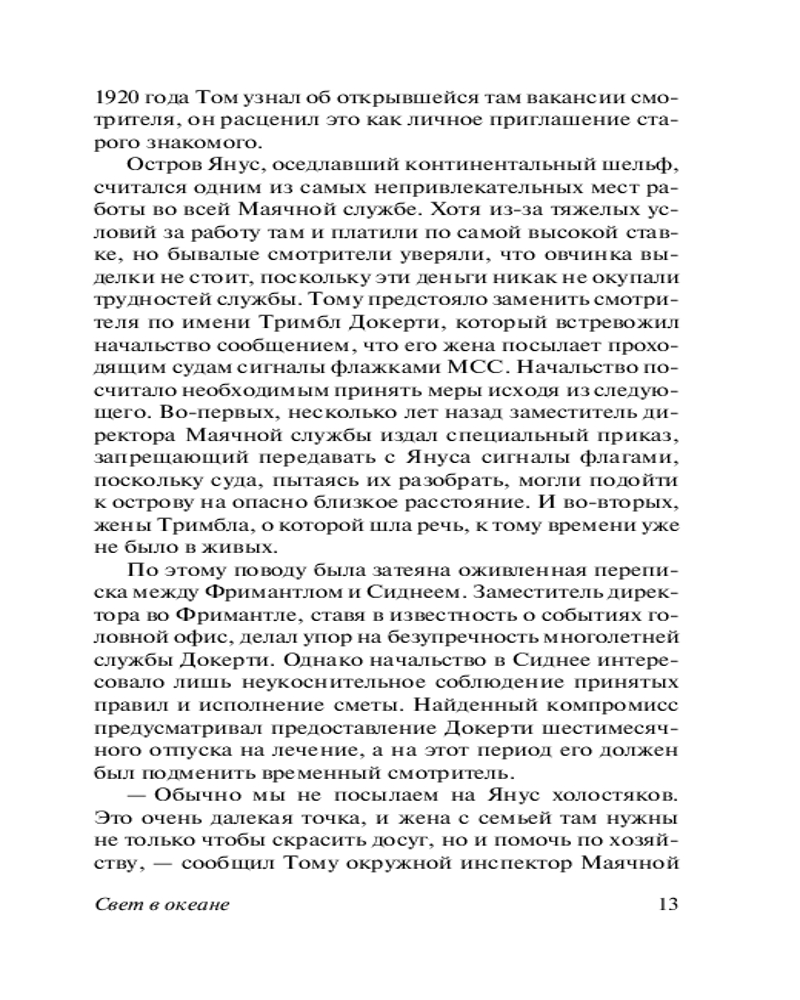 1920 года Том узнал об открывшейся там вакансии смотрителя, он расценил это как личное приглашение старого знакомого.

Остров Янус, оседлавший континентальный шельф, считался одним из самых непривлекательных мест работы во всей Маячной службе. Хотя из-за тяжелых условий за работу там и платили по самой высокой ставке, но бывалые смотрители уверяли, что овчинка выделки не стоит, поскольку эти деньги никак не окупали трудностей службы. Тому предстояло заменить смотрителя по имени Тримбл Докерти, который встревожил начальство сообщением, что его жена посылает проходящим судам сигналы флажками МСС. Начальство посчитало необходимым принять меры исходя из следующего. Во-первых, несколько лет назад заместитель директора Маячной службы издал специальный приказ, запрещающий передавать с Януса сигналы флагами, поскольку суда, пытаясь их разобрать, могли подойти к острову на опасно близкое расстояние. И во-вторых, жены Тримбла, о которой шла речь, к тому времени уже не было в живых.

По этому поводу была затеяна оживленная переписка между Фримантлом и Сиднеем. Заместитель директора во Фримантле, ставя в известность о событиях головной офис, делал упор на безупречность многолетней службы Докерти. Однако начальство в Сиднее интересовало лишь неукоснительное соблюдение принятых правил и исполнение сметы. Найденный компромисс предусматривал предоставление Докерти шестимесячного отпуска на лечение, а на этот период его должен был подменить временный смотритель.

— Обычно мы не посылаем на Янус холостяков. Это очень далекая точка, и жена с семьей там нужны не только чтобы скрасить досуг, но и помочь по хозяйству, — сообщил Тому окружной инспектор Маячной

Свет в океане 13